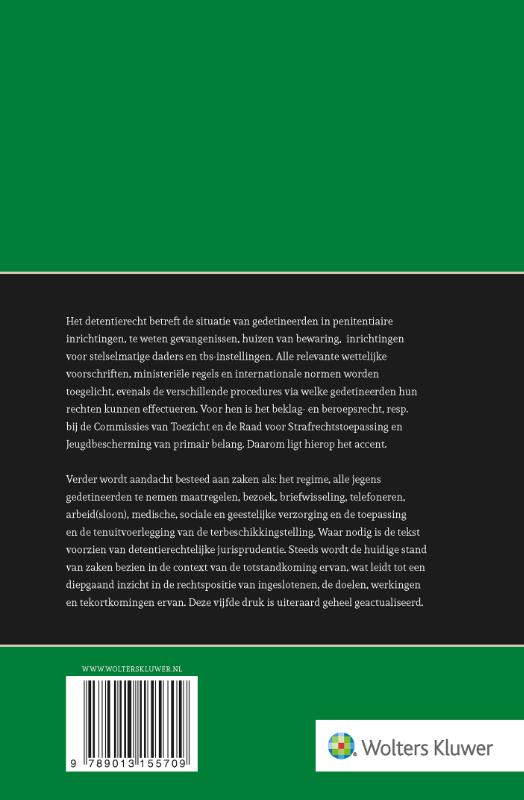 Het detentierecht betreft de situatie van gedetineerden in penitentiaire inrichtingen, te weten gevangenissen, huizen van bewaring, inrichtingen voor stelselmatige daders en tbs-instellingen. Alle relevante wettelijke voorschriften, ministeriële regels en internationale normen worden toegelicht, evenals de verschillende procedures via welke gedetineerden hun rechten kunnen effectueren. Voor hen is het beklag- en beroepsrecht, resp. bij de Commissies van Toezicht en de Raad voor Strafrechtstoepassing en Jeugdbescherming van primair belang. Daarom ligt hierop het accent.

Verder wordt aandacht besteed aan zaken als: het regime, alle jegens gedetineerden te nemen maatregelen, bezoek, briefwisseling, telefoneren, arbeid(sloon), medische, sociale en geestelijke verzorging en de toepassing en de tenuitvoerlegging van de terbeschikkingstelling. Waar nodig is de tekst voorzien van detentierechtelijke jurisprudentie. Steeds wordt de huidige stand van zaken bezien in de context van de totstandkoming ervan, wat leidt tot een diepgaand inzicht in de rechtspositie van ingeslotenen, de doelen, werkingen en tekortkomingen ervan. Deze vijfde druk is uiteraard geheel geactualiseerd.

WWW.WOLTERSKLUWER.NL

9 789013 155709

Wolters Kluwer